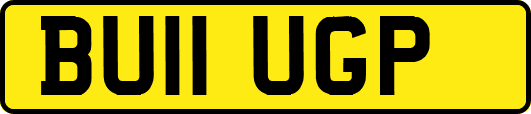 BU11 UGP